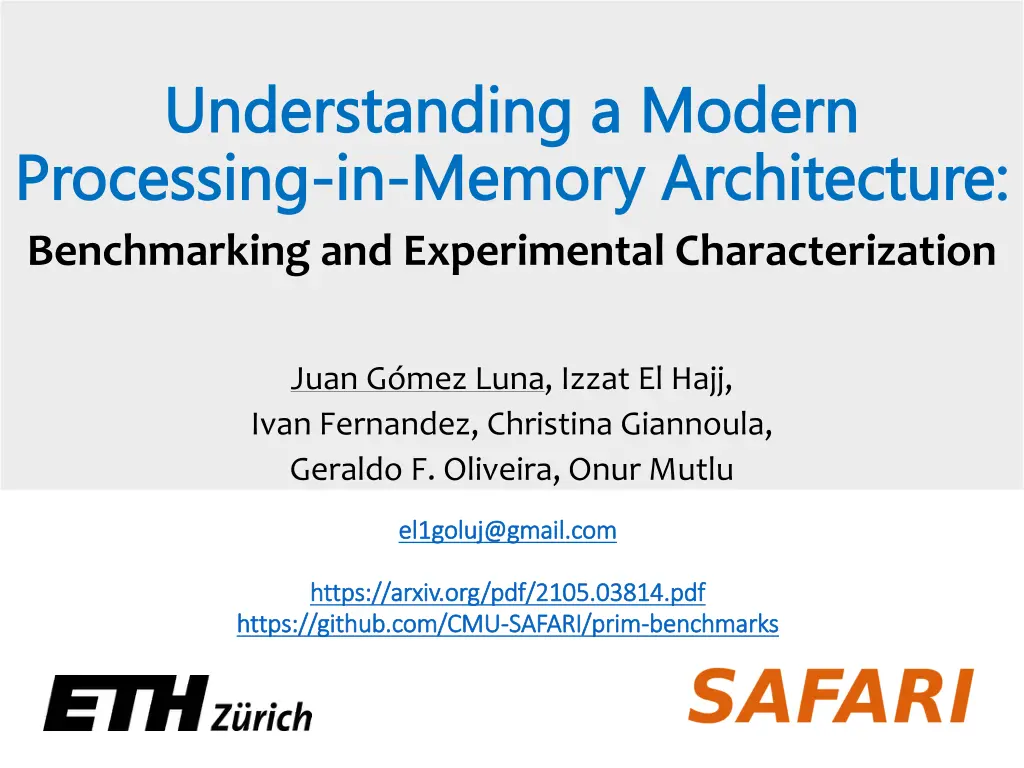 Understanding a Modern Processing-in-Memory Architecture:

Benchmarking and Experimental Characterization

Juan Gómez Luna, Izzat El Hajj, Ivan Fernandez, Christina Giannoula, Geraldo F. Oliveira, Onur Mutlu

el1goluj@gmail.com

https://arxiv.org/pdf/2105.03814.pdf
https://github.com/CMU-SAFARI/prim-benchmarks

ETH Zürich

SAFARI